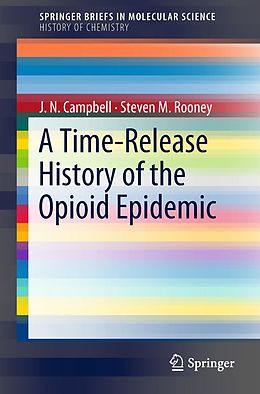 SPRINGER BRIEFS IN MOLECULAR SCIENCE
HISTORY OF CHEMISTRY

J. N. Campbell · Steven M. Rooney

A Time-Release History of the Opioid Epidemic

Springer